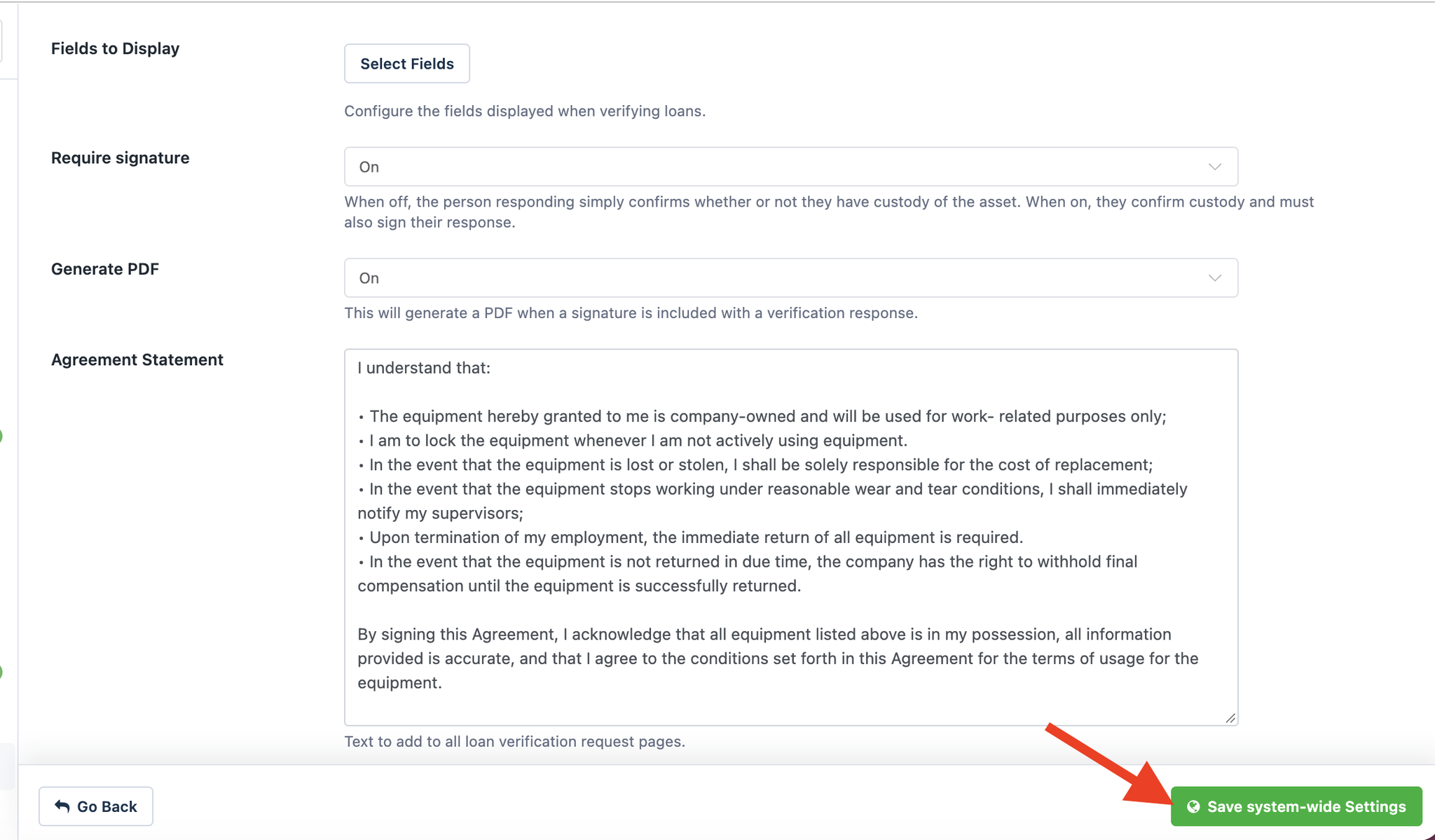 Fields to Display

Select Fields

Configure the fields displayed when verifying loans.

Require signature

On

When off, the person responding simply confirms whether or not they have custody of the asset. When on, they confirm custody and must also sign their response.

Generate PDF

On

This will generate a PDF when a signature is included with a verification response.

Agreement Statement

I understand that:

• The equipment hereby granted to me is company-owned and will be used for work- related purposes only;
• I am to lock the equipment whenever I am not actively using equipment.
• In the event that the equipment is lost or stolen, I shall be solely responsible for the cost of replacement;
• In the event that the equipment stops working under reasonable wear and tear conditions, I shall immediately notify my supervisors;
• Upon termination of my employment, the immediate return of all equipment is required.
• In the event that the equipment is not returned in due time, the company has the right to withhold final compensation until the equipment is successfully returned.

By signing this Agreement, I acknowledge that all equipment listed above is in my possession, all information provided is accurate, and that I agree to the conditions set forth in this Agreement for the terms of usage for the equipment.

Text to add to all loan verification request pages.

Go Back

Save system-wide Settings